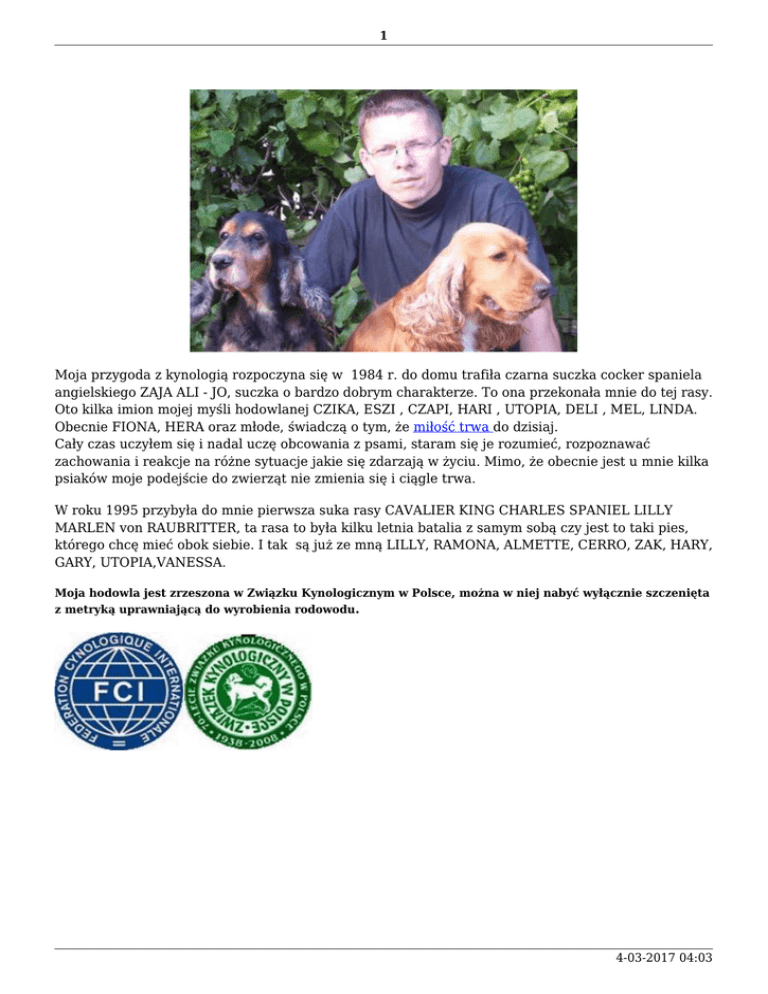 1

Moja przygoda z kynologią rozpoczyna się w 1984 r. do domu trafiła czarna suczka cocker spaniela angielskiego ZAJA ALI - JO, suczka o bardzo dobrym charakterze. To ona przekonała mnie do tej rasy. Oto kilka imion mojej myśli hodowlanej CZIKA, ESZI , CZAPI, HARI , UTOPIA, DELI , MEL, LINDA. Obecnie FIONA, HERA oraz młode, świadczą o tym, że miłość trwa do dzisiaj.
Cały czas uczyłem się i nadal uczę obcowania z psami, staram się je rozumieć, rozpoznawać zachowania i reakcje na różne sytuacje jakie się zdarzają w życiu. Mimo, że obecnie jest u mnie kilka psiaków moje podejście do zwierząt nie zmienia się i ciągle trwa.

W roku 1995 przybyła do mnie pierwsza suka rasy CAVALIER KING CHARLES SPANIEL LILLY MARLEN von RAUBRITTER, ta rasa to była kilku letnia batalia z samym sobą czy jest to taki pies, którego chcę mieć obok siebie. I tak są już ze mną LILLY, RAMONA, ALMETTE, CERRO, ZAK, HARY, GARY, UTOPIA,VANESSA.

Moja hodowla jest zrzeszona w Związku Kynologicznym w Polsce, można w niej nabyć wyłącznie szczenięta z metryką uprawniającą do wyrobienia rodowodu.

FEDERATION CYNOLOGIQUE INTERNATIONALE FCI

70-LECIE ZWIĄZKU KYNOLOGICZNEGO W POLSCE ZWIĄZEK KYNOLOGICZNY W POLSCE 1938-2008

4-03-2017 04:03